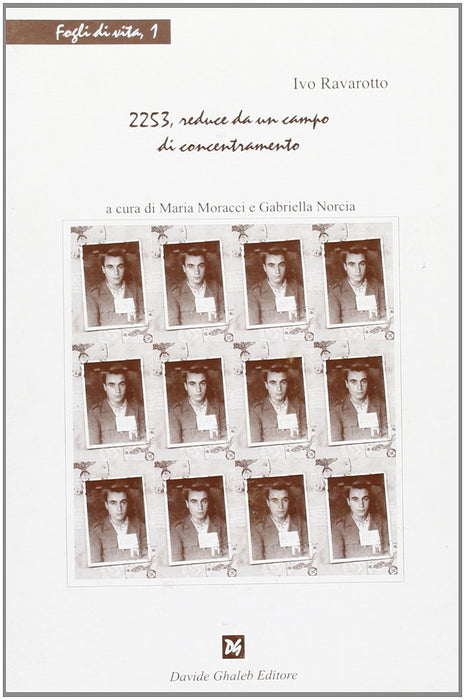 Fogli di vita, 1

Ivo Ravarotto

2253, reduce da un campo di concentramento

a cura di Maria Moracci e Gabriella Norcia

DG

Davide Ghaleb Editore